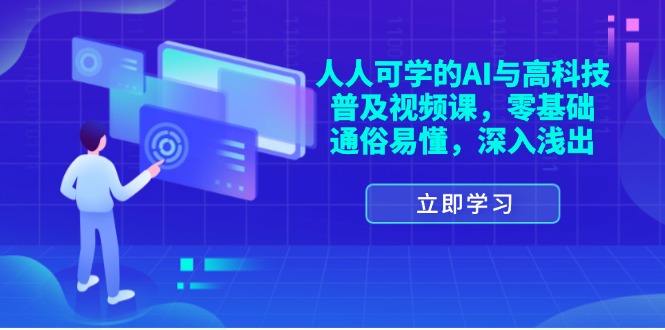 人人可学的AI与高科技普及视频课，零基础通俗易懂，深入浅出

立即学习